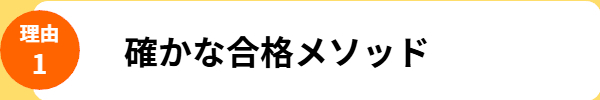 理由
1

確かな合格メソッド